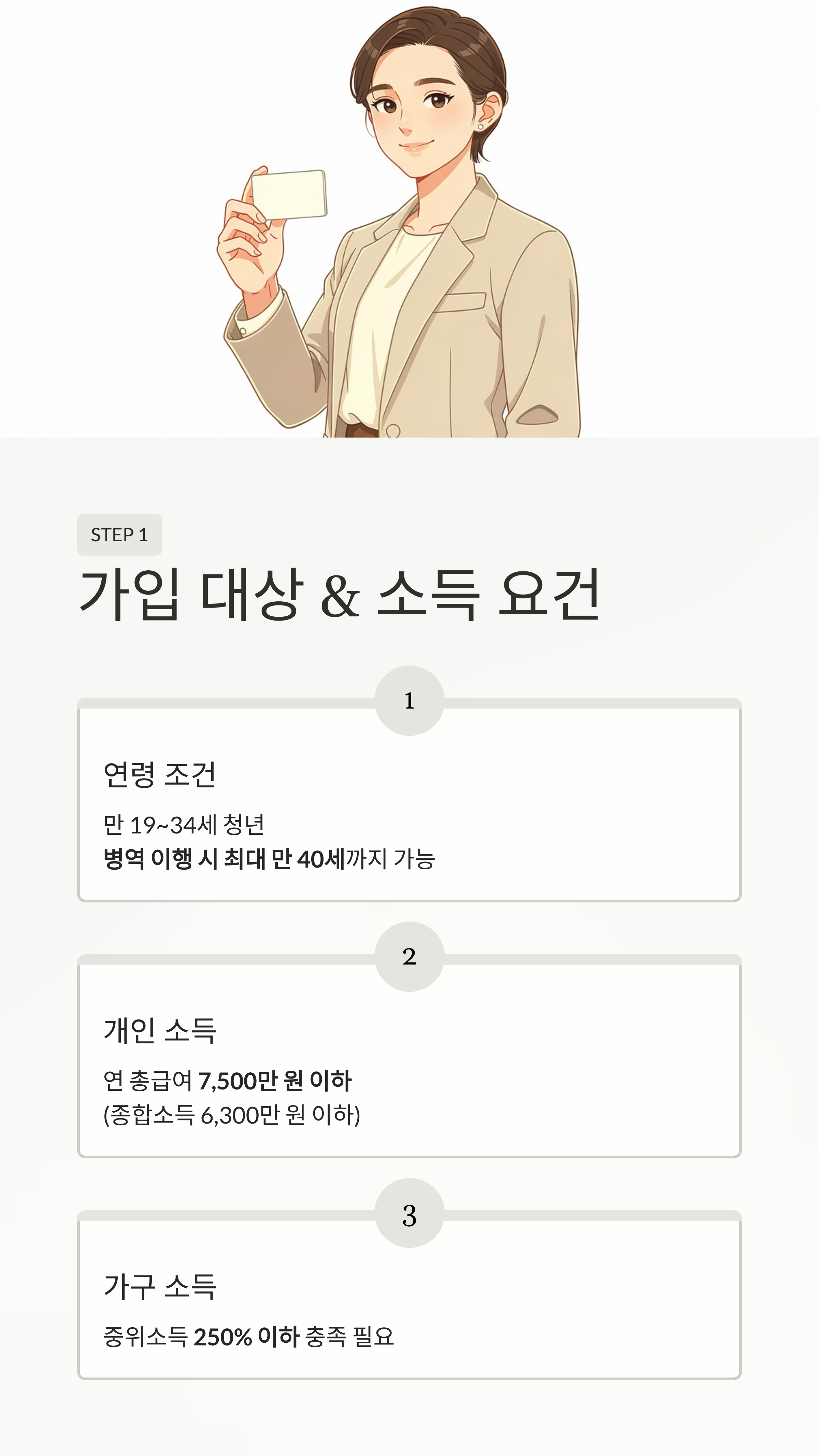 STEP 1

가입 대상 & 소득 요건

1

연령 조건

만 19~34세 청년
병역 이행 시 최대 만 40세까지 가능

2

개인 소득

연 총급여 7,500만 원 이하
(종합소득 6,300만 원 이하)

3

가구 소득

중위소득 250% 이하 충족 필요